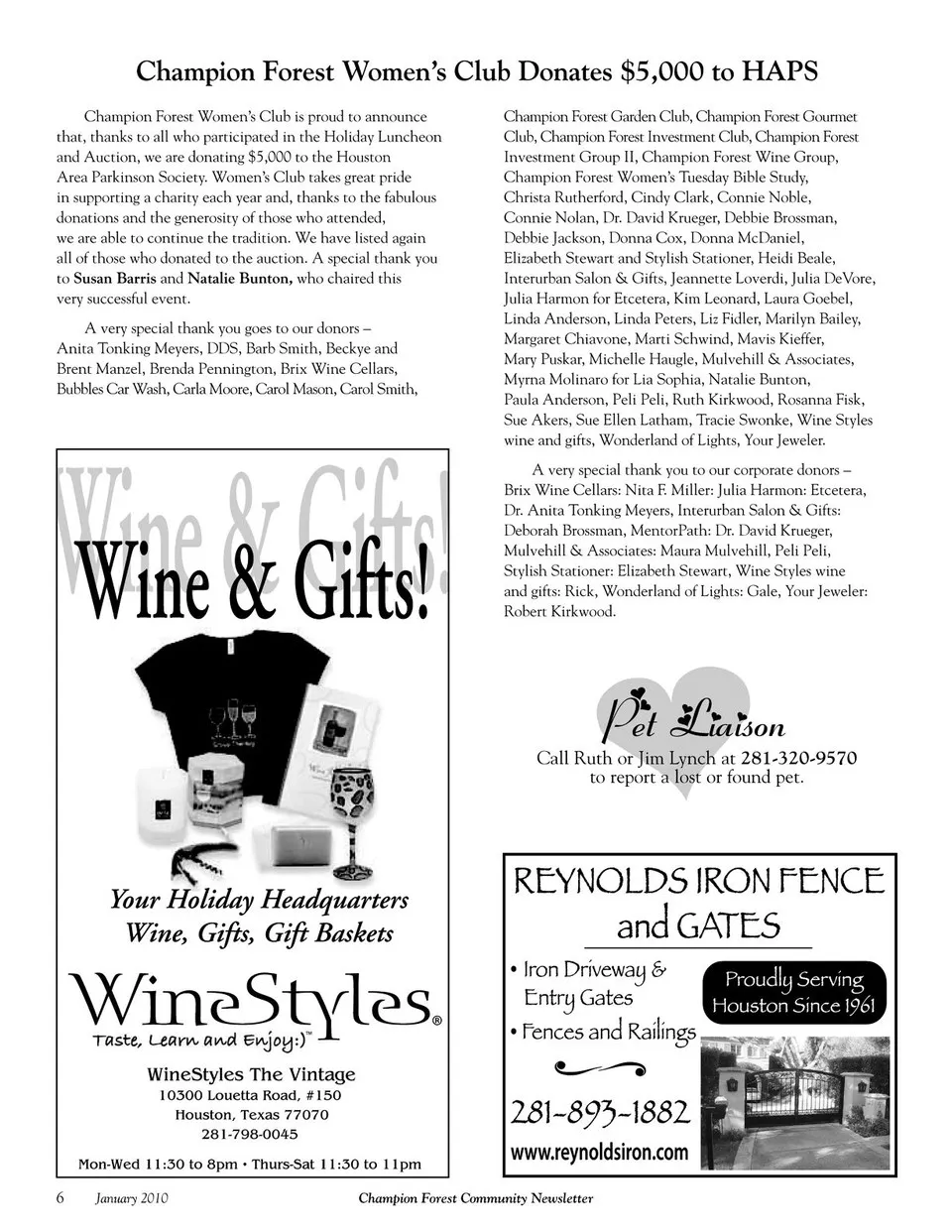 Champion Forest Women's Club Donates $5,000 to HAPS

Champion Forest Women's Club is proud to announce that, thanks to all who participated in the Holiday Luncheon and Auction, we are donating $5,000 to the Houston Area Parkinson Society. Women's Club takes great pride in supporting a charity each year and, thanks to the fabulous donations and the generosity of those who attended, we are able to continue the tradition. We have listed again all of those who donated to the auction. A special thank you to Susan Barris and Natalie Bunton, who chaired this very successful event.

A very special thank you goes to our donors – Anita Tonking Meyers, DDS, Barb Smith, Beckye and Brent Manzel, Brenda Pennington, Brix Wine Cellars, Bubbles Car Wash, Carla Moore, Carol Mason, Carol Smith, Champion Forest Garden Club, Champion Forest Gourmet Club, Champion Forest Investment Club, Champion Forest Investment Group II, Champion Forest Wine Group, Champion Forest Women's Tuesday Bible Study, Christa Rutherford, Cindy Clark, Connie Noble, Connie Nolan, Dr. David Krueger, Debbie Brossman, Debbie Jackson, Donna Cox, Donna McDaniel, Elizabeth Stewart and Stylish Stationer, Heidi Beale, Interurban Salon & Gifts, Jeannette Loverdi, Julia DeVore, Julia Harmon for Etcetera, Kim Leonard, Laura Goebel, Linda Anderson, Linda Peters, Liz Fidler, Marilyn Bailey, Margaret Chiavone, Marti Schwind, Mavis Kieffer, Mary Puskar, Michelle Haugle, Mulvehill & Associates, Myrna Molinaro for Lia Sophia, Natalie Bunton, Paula Anderson, Peli Peli, Ruth Kirkwood, Rosanna Fisk, Sue Akers, Sue Ellen Latham, Tracie Swonke, Wine Styles wine and gifts, Wonderland of Lights, Your Jeweler.

A very special thank you to our corporate donors – Brix Wine Cellars: Nita F. Miller: Julia Harmon: Etcetera, Dr. Anita Tonking Meyers, Interurban Salon & Gifts: Deborah Brossman, MentorPath: Dr. David Krueger, Mulvehill & Associates: Maura Mulvehill, Peli Peli, Stylish Stationer: Elizabeth Stewart, Wine Styles wine and gifts: Rick, Wonderland of Lights: Gale, Your Jeweler: Robert Kirkwood.

Wine & Gifts!

Your Holiday Headquarters
Wine, Gifts, Gift Baskets

WineStyles®
Taste, Learn and Enjoy:)™

WineStyles The Vintage
10300 Louetta Road, #150
Houston, Texas 77070
281-798-0045

Mon-Wed 11:30 to 8pm • Thurs-Sat 11:30 to 11pm

Pet Liaison
Call Ruth or Jim Lynch at 281-320-9570
to report a lost or found pet.

REYNOLDS IRON FENCE
and GATES

• Iron Driveway & Entry Gates
• Fences and Railings

Proudly Serving
Houston Since 1961

281-893-1882
www.reynoldsiron.com

6 January 2010 Champion Forest Community Newsletter